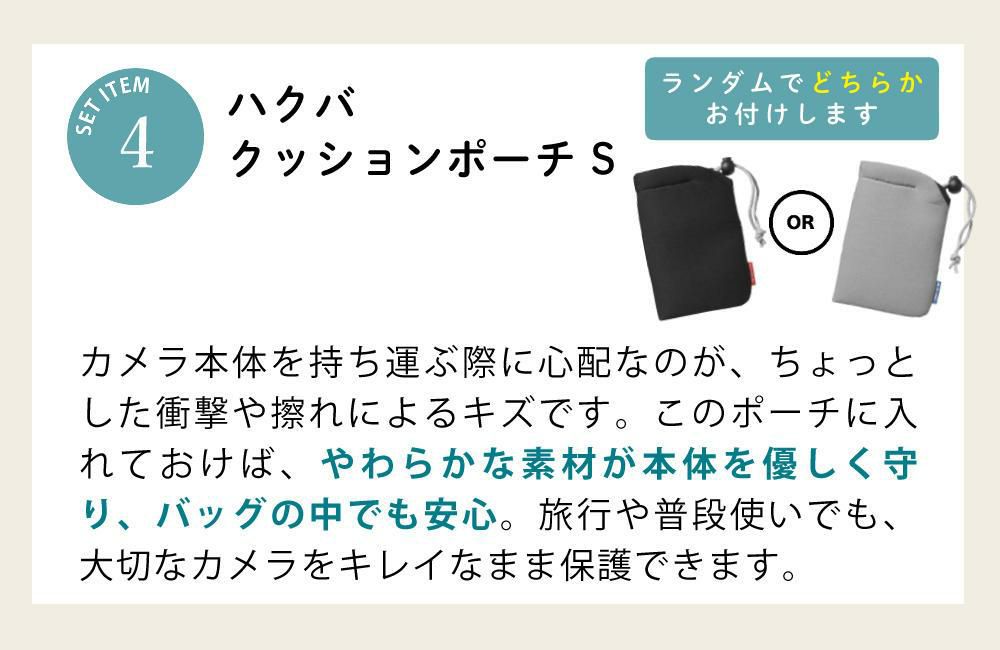 SET ITEM
4

ハクバ
クッションポーチ S

ランダムでどちらか
お付けします

OR

カメラ本体を持ち運ぶ際に心配なのが、ちょっとした衝撃や擦れによるキズです。このポーチに入れておけば、やわらかな素材が本体を優しく守り、バッグの中でも安心。旅行や普段使いでも、大切なカメラをキレイなまま保護できます。